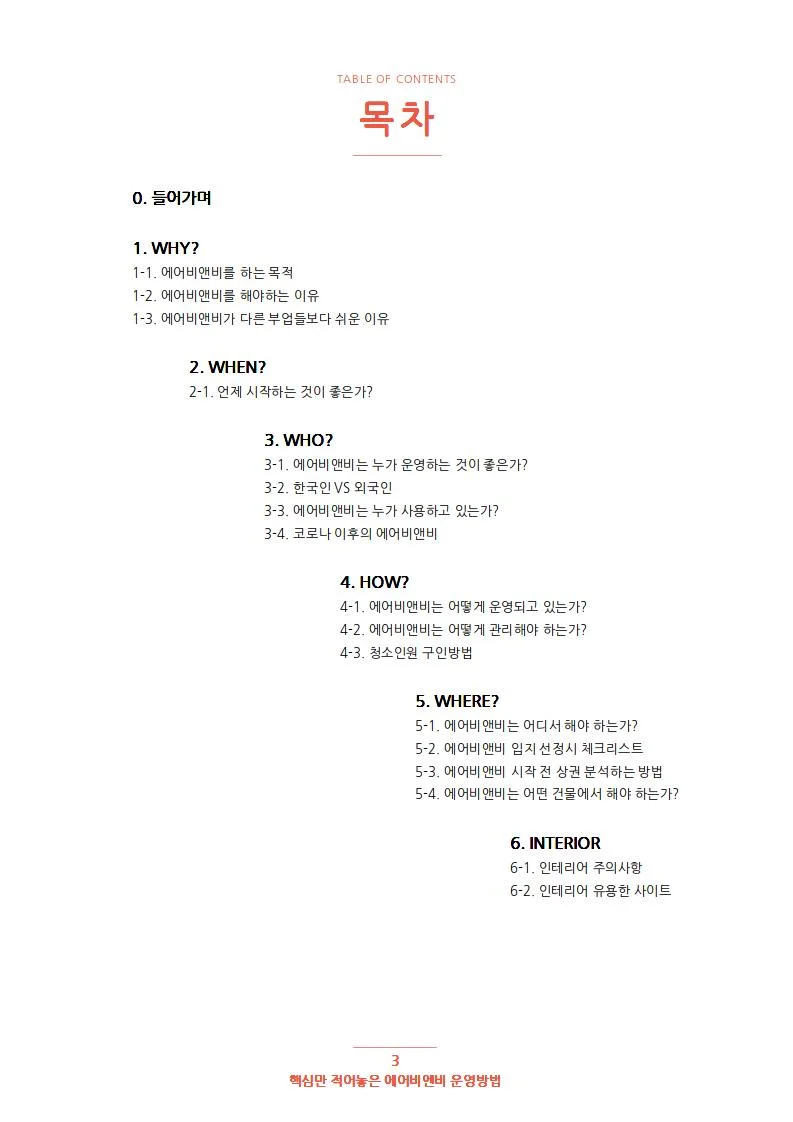 TABLE OF CONTENTS

목차

0. 들어가며

1. WHY?

1-1. 에어비앤비를 하는 목적

1-2. 에어비앤비를 해야하는 이유

1-3. 에어비앤비가 다른 부업들보다 쉬운 이유

2. WHEN?

2-1. 언제 시작하는 것이 좋은가?

3. WHO?

3-1. 에어비앤비는 누가 운영하는 것이 좋은가?

3-2. 한국인 VS 외국인

3-3. 에어비앤비는 누가 사용하고 있는가?

3-4. 코로나 이후의 에어비앤비

4. HOW?

4-1. 에어비앤비는 어떻게 운영되고 있는가?

4-2. 에어비앤비는 어떻게 관리해야 하는가?

4-3. 청소인원 구인방법

5. WHERE?

5-1. 에어비앤비는 어디서 해야 하는가?

5-2. 에어비앤비 입지 선정시 체크리스트

5-3. 에어비앤비 시작 전 상권 분석하는 방법

5-4. 에어비앤비는 어떤 건물에서 해야 하는가?

6. INTERIOR

6-1. 인테리어 주의사항

6-2. 인테리어 유용한 사이트

3

핵심만 적어놓은 에어비앤비 운영방법